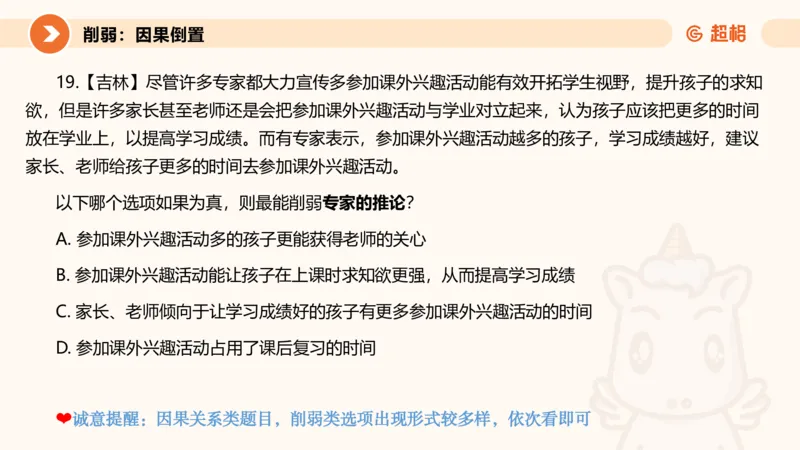 削弱：因果倒置

超格

19.【吉林】尽管许多专家都大力宣传多参加课外兴趣活动能有效开拓学生视野，提升孩子的求知欲，但是许多家长甚至老师还是会把参加课外兴趣活动与学业对立起来，认为孩子应该把更多的时间放在学业上，以提高学习成绩。而有专家表示，参加课外兴趣活动越多的孩子，学习成绩越好，建议家长、老师给孩子更多的时间去参加课外兴趣活动。

以下哪个选项如果为真，则最能削弱专家的推论？

A. 参加课外兴趣活动多的孩子更能获得老师的关心

B. 参加课外兴趣活动能让孩子在上课时求知欲更强，从而提高学习成绩

C. 家长、老师倾向于让学习成绩好的孩子有更多参加课外兴趣活动的时间

D. 参加课外兴趣活动占用了课后复习的时间

❤诚意提醒：因果关系类题目，削弱类选项出现形式较多样，依次看即可